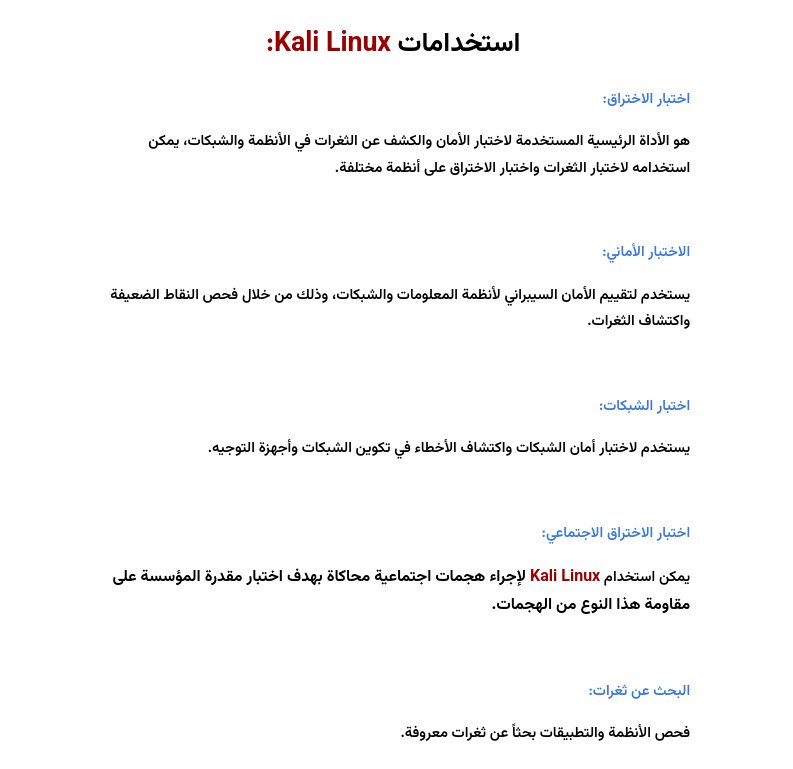 استخدامات Kali Linux:

اختبار الاختراق:

هو الأداة الرئيسية المستخدمة لاختبار الأمان والكشف عن الثغرات في الأنظمة والشبكات، يمكن استخدامه لاختبار الثغرات واختبار الاختراق على أنظمة مختلفة.

الاختبار الأماني:

يستخدم لتقييم الأمان السيبراني لأنظمة المعلومات والشبكات، وذلك من خلال فحص النقاط الضعيفة واكتشاف الثغرات.

اختبار الشبكات:

يستخدم لاختبار أمان الشبكات واكتشاف الأخطاء في تكوين الشبكات وأجهزة التوجيه.

اختبار الاختراق الاجتماعي:

يمكن استخدام Kali Linux لإجراء هجمات اجتماعية محاكاة بهدف اختبار مقدرة المؤسسة على مقاومة هذا النوع من الهجمات.

البحث عن ثغرات:

فحص الأنظمة والتطبيقات بحثاً عن ثغرات معروفة.